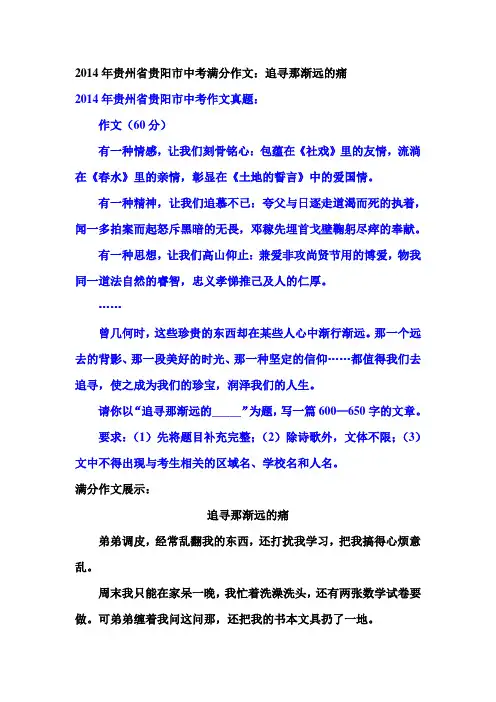 2014 年贵州省贵阳市中考满分作文：追寻那渐远的痛

2014 年贵州省贵阳市中考作文真题：

作文（60 分）

有一种情感，让我们刻骨铭心：包蕴在《社戏》里的友情，流淌在《春水》里的亲情，彰显在《土地的誓言》中的爱国情。

有一种精神，让我们追慕不已：夸父与日逐走道渴而死的执着，闻一多拍案而起怒斥黑暗的无畏，邓稼先埋首戈壁鞠躬尽瘁的奉献。

有一种思想，让我们高山仰止：兼爱非攻尚贤节用的博爱，物我同一道法自然的睿智，忠义孝悌推己及人的仁厚。

……

曾几何时，这些珍贵的东西却在某些人心中渐行渐远。那一个远去的背影、那一段美好的时光、那一种坚定的信仰……都值得我们去追寻，使之成为我们的珍宝，润泽我们的人生。

请你以“追寻那渐远的_____”为题，写一篇 600—650 字的文章。

要求：（1）先将题目补充完整；（2）除诗歌外，文体不限；（3）文中不得出现与考生相关的区域名、学校名和人名。

满分作文展示：

追寻那渐远的痛

弟弟调皮，经常乱翻我的东西，还打扰我学习，把我搞得心烦意乱。

周末我只能在家呆一晚，我忙着洗澡洗头，还有两张数学试卷要做。可弟弟缠着我问这问那，还把我的书本文具扔了一地。